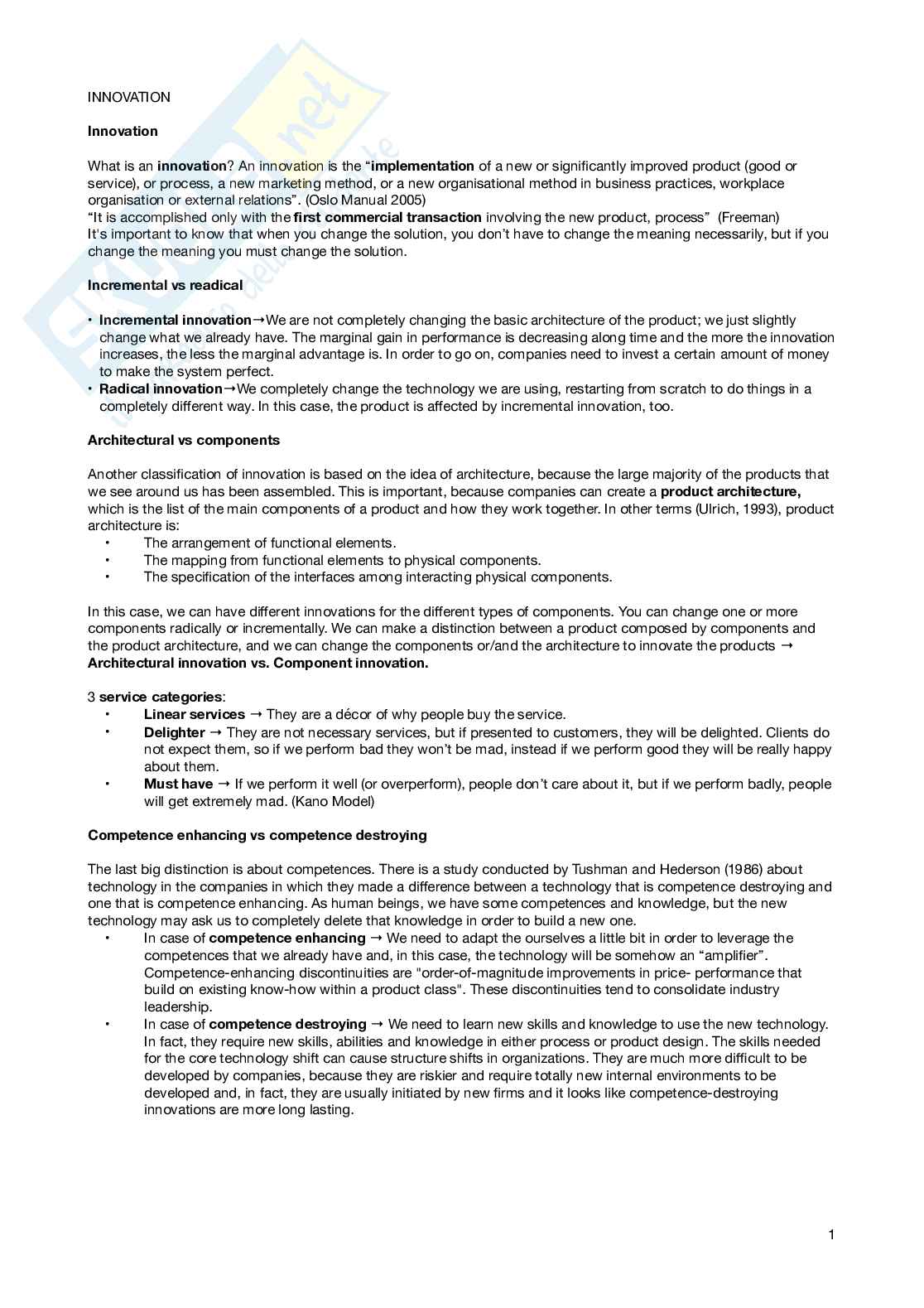 INNOVATION

Innovation

What is an innovation? An innovation is the "implementation of a new or significantly improved product (good or service), or process, a new marketing method, or a new organisational method in business practices, workplace organisation or external relations". (Oslo Manual 2005)
"It is accomplished only with the first commercial transaction involving the new product, process" (Freeman)
It's important to know that when you change the solution, you don't have to change the meaning necessarily, but if you change the meaning you must change the solution.

Incremental vs readical

• Incremental innovation→We are not completely changing the basic architecture of the product; we just slightly change what we already have. The marginal gain in performance is decreasing along time and the more the innovation increases, the less the marginal advantage is. In order to go on, companies need to invest a certain amount of money to make the system perfect.
• Radical innovation→We completely change the technology we are using, restarting from scratch to do things in a completely different way. In this case, the product is affected by incremental innovation, too.

Architectural vs components

Another classification of innovation is based on the idea of architecture, because the large majority of the products that we see around us has been assembled. This is important, because companies can create a product architecture, which is the list of the main components of a product and how they work together. In other terms (Ulrich, 1993), product architecture is:
• The arrangement of functional elements.
• The mapping from functional elements to physical components.
• The specification of the interfaces among interacting physical components.

In this case, we can have different innovations for the different types of components. You can change one or more components radically or incrementally. We can make a distinction between a product composed by components and the product architecture, and we can change the components or/and the architecture to innovate the products → Architectural innovation vs. Component innovation.

3 service categories:
• Linear services → They are a décor of why people buy the service.
• Delighter → They are not necessary services, but if presented to customers, they will be delighted. Clients do not expect them, so if we perform bad they won't be mad, instead if we perform good they will be really happy about them.
• Must have → If we perform it well (or overperform), people don't care about it, but if we perform badly, people will get extremely mad. (Kano Model)

Competence enhancing vs competence destroying

The last big distinction is about competences. There is a study conducted by Tushman and Hederson (1986) about technology in the companies in which they made a difference between a technology that is competence destroying and one that is competence enhancing. As human beings, we have some competences and knowledge, but the new technology may ask us to completely delete that knowledge in order to build a new one.
• In case of competence enhancing → We need to adapt the ourselves a little bit in order to leverage the competences that we already have and, in this case, the technology will be somehow an "amplifier". Competence-enhancing discontinuities are "order-of-magnitude improvements in price- performance that build on existing know-how within a product class". These discontinuities tend to consolidate industry leadership.
• In case of competence destroying → We need to learn new skills and knowledge to use the new technology. In fact, they require new skills, abilities and knowledge in either process or product design. The skills needed for the core technology shift can cause structure shifts in organizations. They are much more difficult to be developed by companies, because they are riskier and require totally new internal environments to be developed and, in fact, they are usually initiated by new firms and it looks like competence-destroying innovations are more long lasting.

1